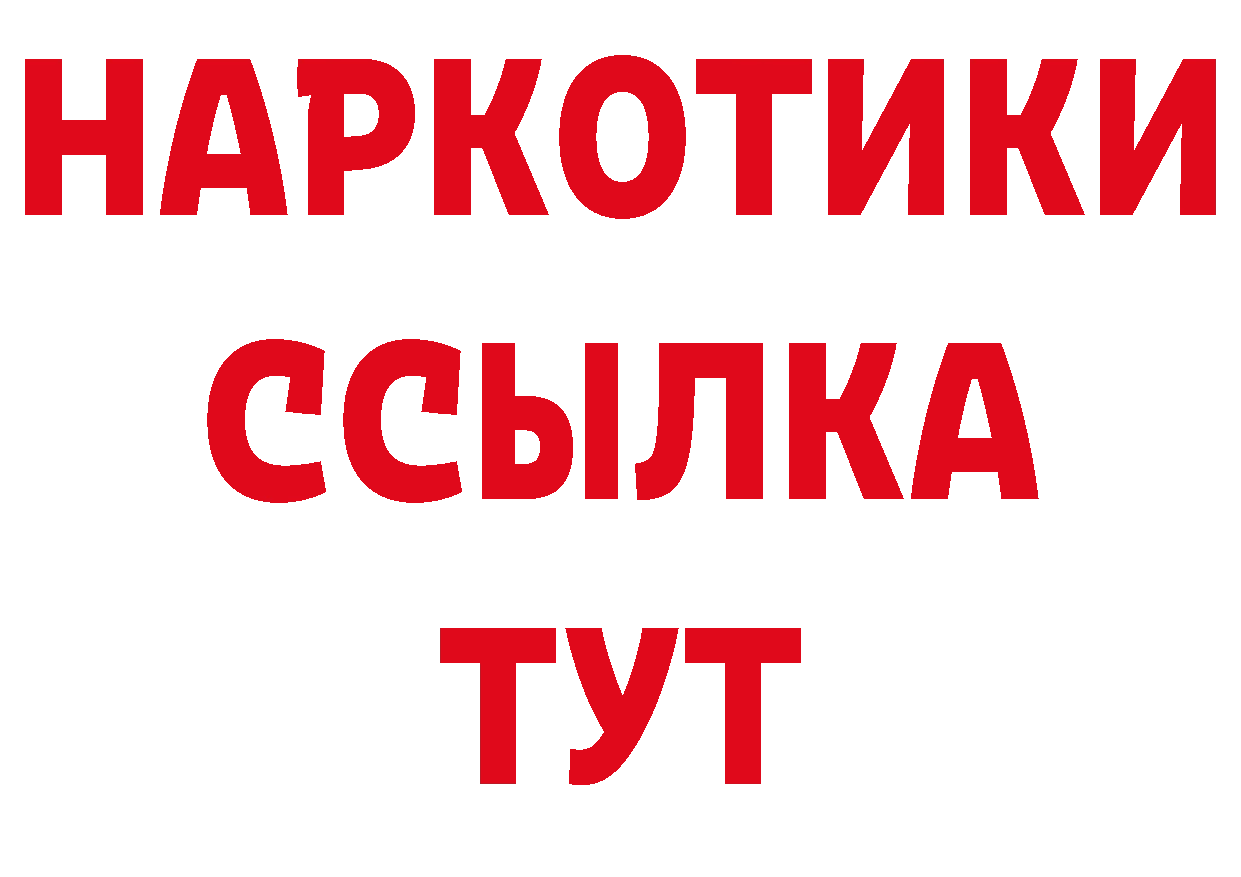 НАРКОТИКИ
ССЫЛКА
ТУТ